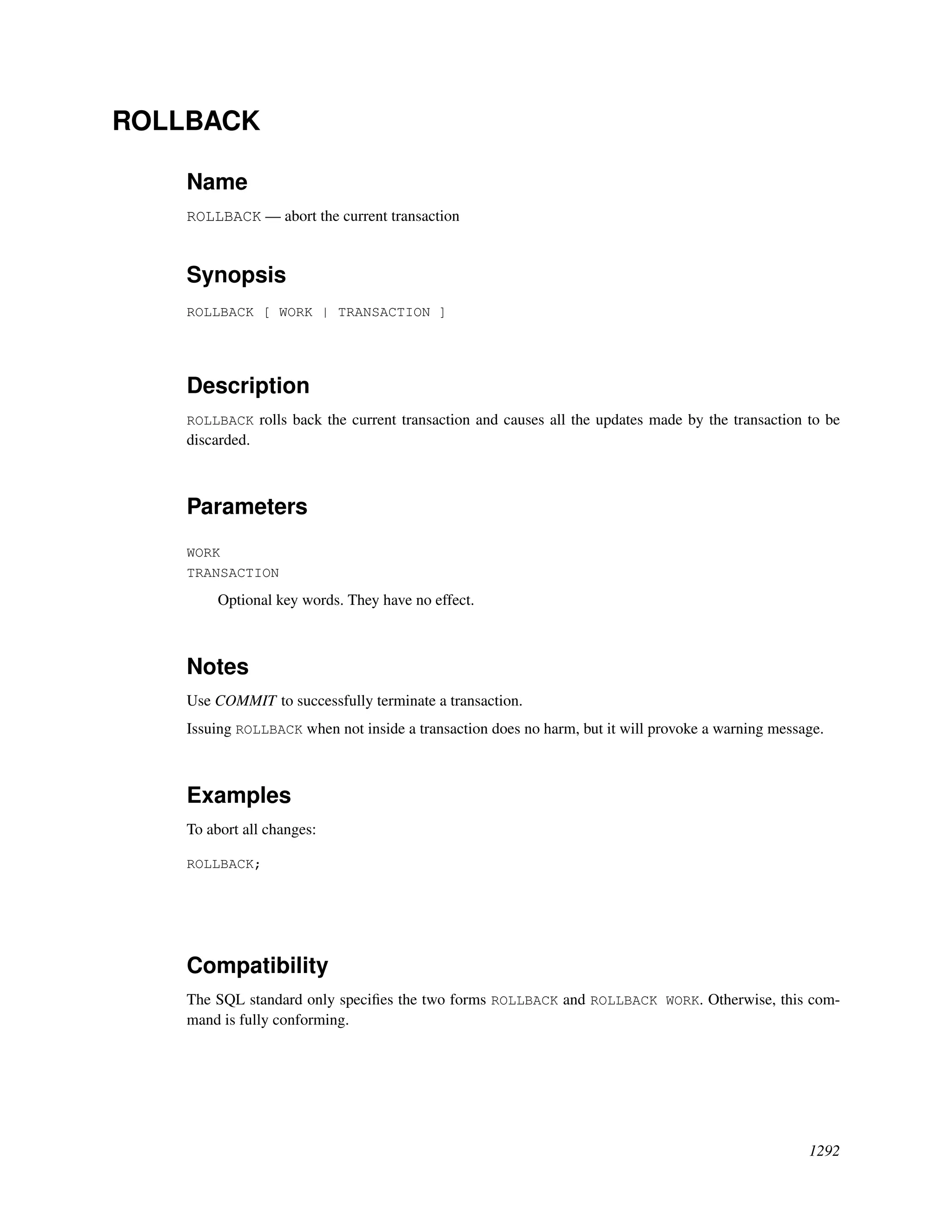 ROLLBACK

Name

ROLLBACK — abort the current transaction

Synopsis

ROLLBACK [ WORK | TRANSACTION ]

Description

ROLLBACK rolls back the current transaction and causes all the updates made by the transaction to be discarded.

Parameters

WORK
TRANSACTION

Optional key words. They have no effect.

Notes

Use COMMIT to successfully terminate a transaction.

Issuing ROLLBACK when not inside a transaction does no harm, but it will provoke a warning message.

Examples

To abort all changes:

ROLLBACK;

Compatibility

The SQL standard only specifies the two forms ROLLBACK and ROLLBACK WORK. Otherwise, this command is fully conforming.

1292